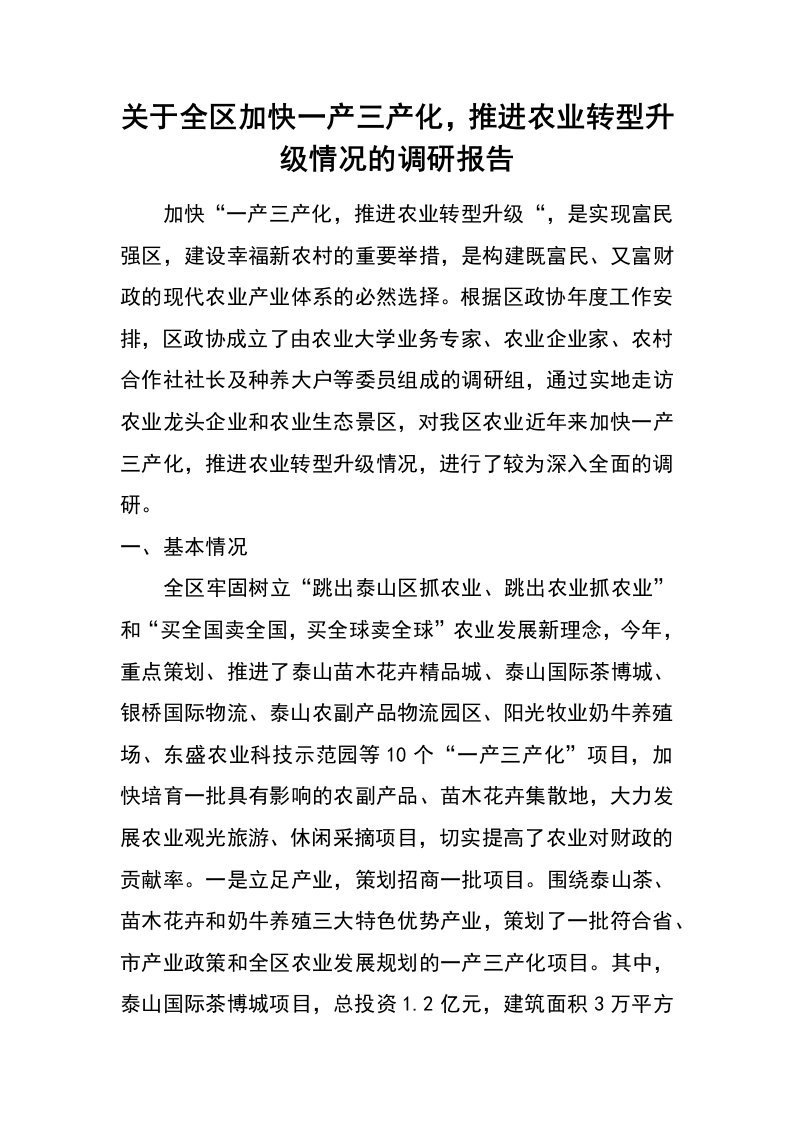 关于全区加快一产三产化，推进农业转型升级情况的调研报告

加快“一产三产化，推进农业转型升级“，是实现富民强区，建设幸福新农村的重要举措，是构建既富民、又富财政的现代农业产业体系的必然选择。根据区政协年度工作安排，区政协成立了由农业大学业务专家、农业企业家、农村合作社社长及种养大户等委员组成的调研组，通过实地走访农业龙头企业和农业生态景区，对我区农业近年来加快一产三产化，推进农业转型升级情况，进行了较为深入全面的调研。

一、基本情况

全区牢固树立“跳出泰山区抓农业、跳出农业抓农业”和“买全国卖全国，买全球卖全球”农业发展新理念，今年，重点策划、推进了泰山苗木花卉精品城、泰山国际茶博城、银桥国际物流、泰山农副产品物流园区、阳光牧业奶牛养殖场、东盛农业科技示范园等10个“一产三产化”项目，加快培育一批具有影响的农副产品、苗木花卉集散地，大力发展农业观光旅游、休闲采摘项目，切实提高了农业对财政的贡献率。一是立足产业，策划招商一批项目。围绕泰山茶、苗木花卉和奶牛养殖三大特色优势产业，策划了一批符合省、市产业政策和全区农业发展规划的一产三产化项目。其中，泰山国际茶博城项目，总投资1.2亿元，建筑面积3万平方